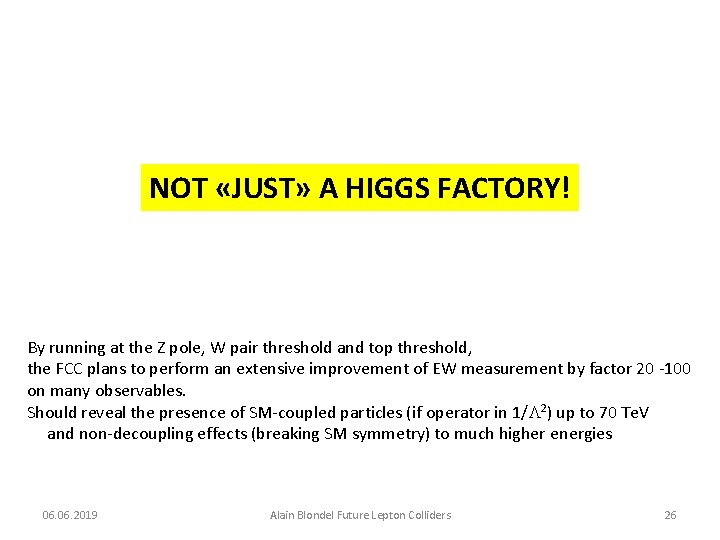 NOT «JUST» A HIGGS FACTORY!

By running at the Z pole, W pair threshold and top threshold, the FCC plans to perform an extensive improvement of EW measurement by factor 20 -100 on many observables.

Should reveal the presence of SM-coupled particles (if operator in $1/\Lambda^2$) up to 70 TeV and non-decoupling effects (breaking SM symmetry) to much higher energies

06.06.2019 Alain Blondel Future Lepton Colliders 26